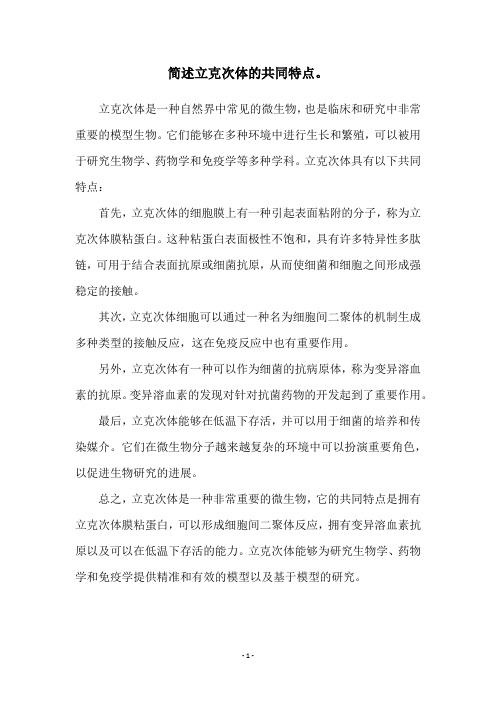 简述立克次体的共同特点。

立克次体是一种自然界中常见的微生物，也是临床和研究中非常重要的模型生物。它们能够在多种环境中进行生长和繁殖，可以被用于研究生物学、药物学和免疫学等多种学科。立克次体具有以下共同特点：

首先，立克次体的细胞膜上有一种引起表面粘附的分子，称为立克次体膜粘蛋白。这种粘蛋白表面极性不饱和，具有许多特异性多肽链，可用于结合表面抗原或细菌抗原，从而使细菌和细胞之间形成强稳定的接触。

其次，立克次体细胞可以通过一种名为细胞间二聚体的机制生成多种类型的接触反应，这在免疫反应中也有重要作用。

另外，立克次体有一种可以作为细菌的抗病原体，称为变异溶血素的抗原。变异溶血素的发现对针对抗菌药物的开发起到了重要作用。

最后，立克次体能够在低温下存活，并可以用于细菌的培养和传染媒介。它们在微生物分子越来越复杂的环境中可以扮演重要角色，以促进生物研究的进展。

总之，立克次体是一种非常重要的微生物，它的共同特点是拥有立克次体膜粘蛋白，可以形成细胞间二聚体反应，拥有变异溶血素抗原以及可以在低温下存活的能力。立克次体能够为研究生物学、药物学和免疫学提供精准和有效的模型以及基于模型的研究。

- 1 -